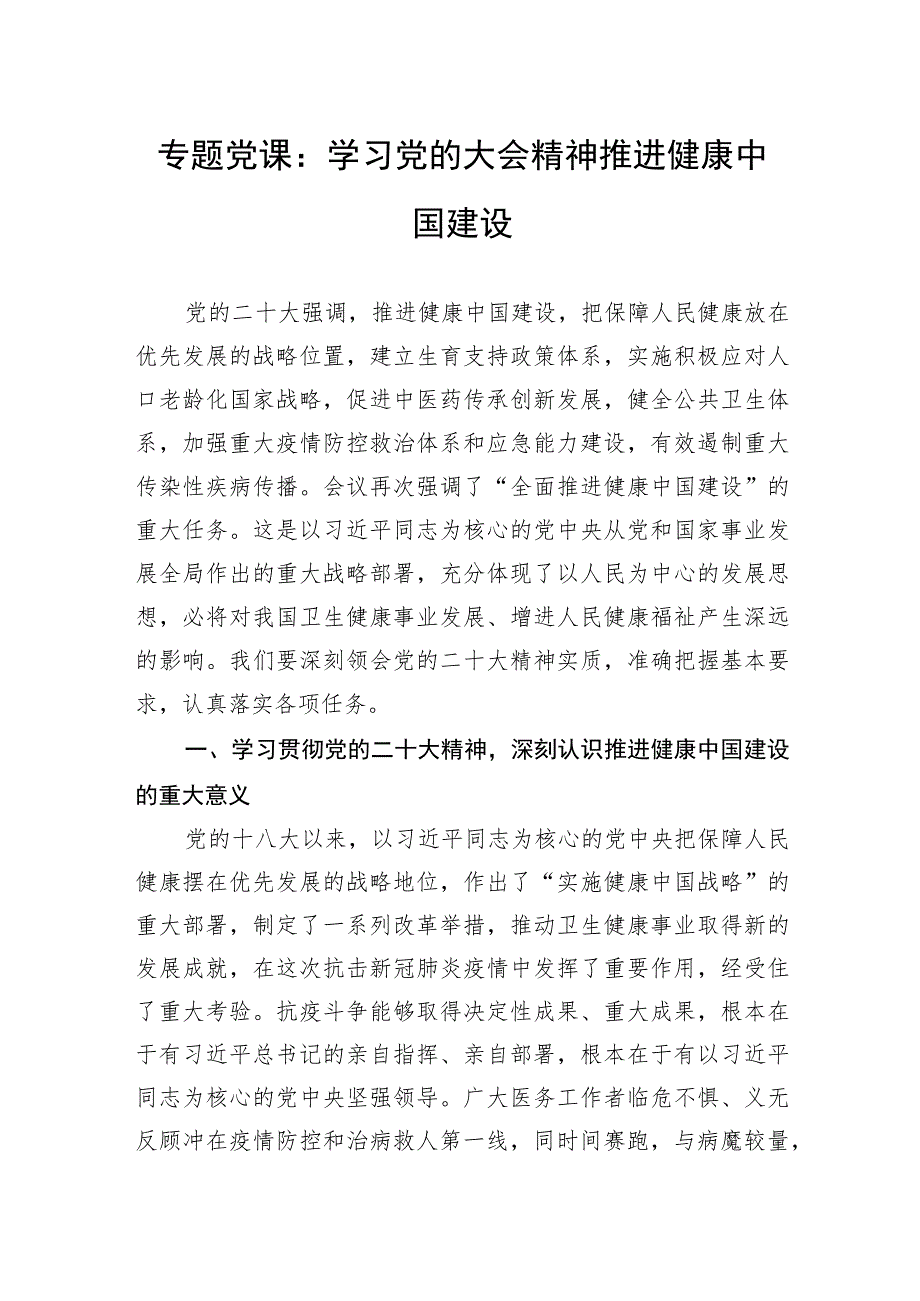 专题党课：学习党的大会精神推进健康中国建设

党的二十大强调，推进健康中国建设，把保障人民健康放在优先发展的战略位置，建立生育支持政策体系，实施积极应对人口老龄化国家战略，促进中医药传承创新发展，健全公共卫生体系，加强重大疫情防控救治体系和应急能力建设，有效遏制重大传染性疾病传播。会议再次强调了“全面推进健康中国建设”的重大任务。这是以习近平同志为核心的党中央从党和国家事业发展全局作出的重大战略部署，充分体现了以人民为中心的发展思想，必将对我国卫生健康事业发展、增进人民健康福祉产生深远的影响。我们要深刻领会党的二十大精神实质，准确把握基本要求，认真落实各项任务。

一、学习贯彻党的二十大精神，深刻认识推进健康中国建设的重大意义

党的十八大以来，以习近平同志为核心的党中央把保障人民健康摆在优先发展的战略地位，作出了“实施健康中国战略”的重大部署，制定了一系列改革举措，推动卫生健康事业取得新的发展成就，在这次抗击新冠肺炎疫情中发挥了重要作用，经受住了重大考验。抗疫斗争能够取得决定性成果、重大成果，根本在于有习近平总书记的亲自指挥、亲自部署，根本在于有以习近平同志为核心的党中央坚强领导。广大医务工作者临危不惧、义无反顾冲在疫情防控和治病救人第一线，同时间赛跑，与病魔较量，